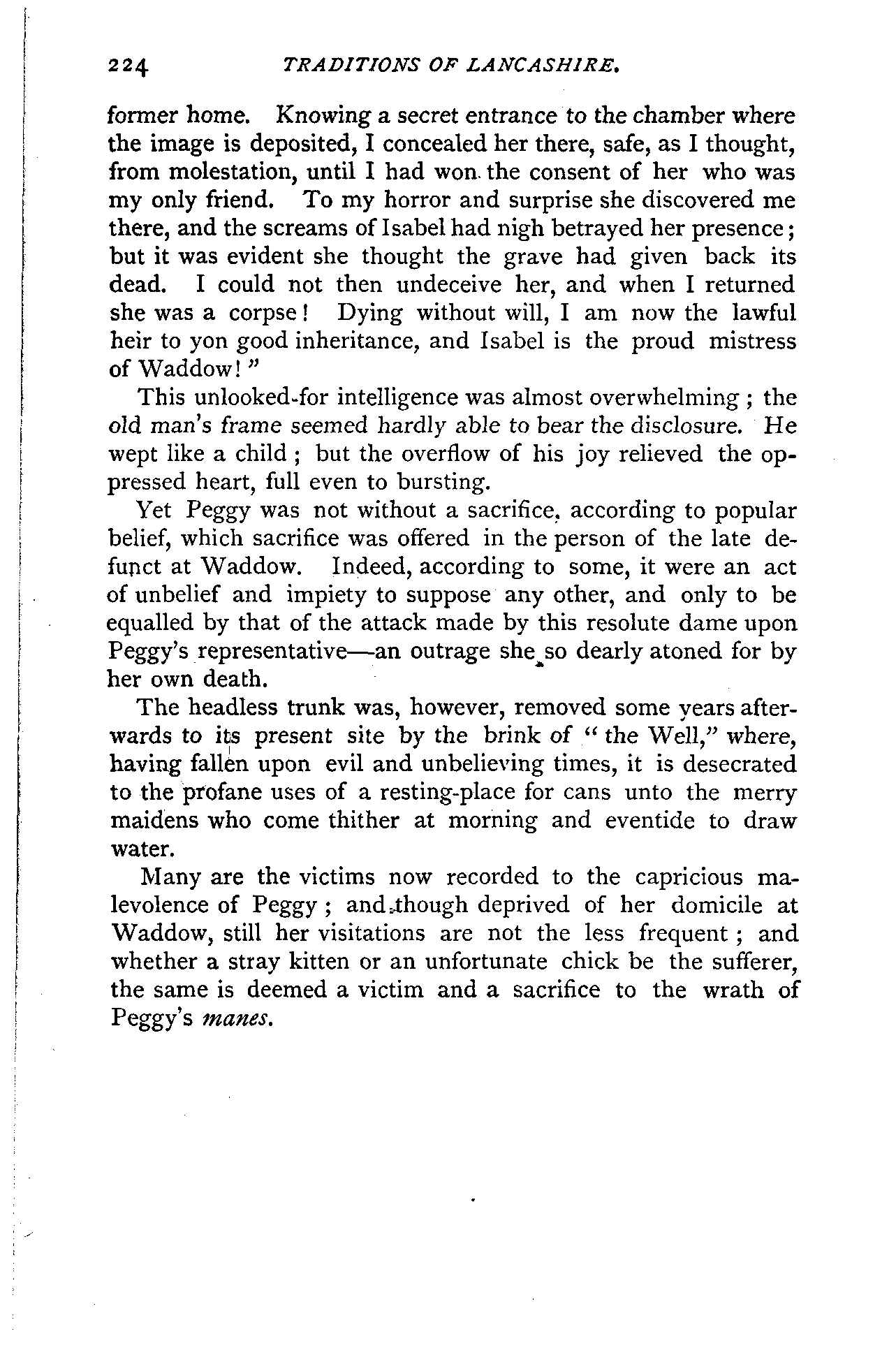 224 TRADITIONS OF LANCASHIRE.

former home. Knowing a secret entrance to the chamber where the image is deposited, I concealed her there, safe, as I thought, from molestation, until I had won the consent of her who was my only friend. To my horror and surprise she discovered me there, and the screams of Isabel had nigh betrayed her presence; but it was evident she thought the grave had given back its dead. I could not then undeceive her, and when I returned she was a corpse! Dying without will, I am now the lawful heir to yon good inheritance, and Isabel is the proud mistress of Waddow!"

This unlooked-for intelligence was almost overwhelming; the old man's frame seemed hardly able to bear the disclosure. He wept like a child; but the overflow of his joy relieved the oppressed heart, full even to bursting.

Yet Peggy was not without a sacrifice, according to popular belief, which sacrifice was offered in the person of the late defunct at Waddow. Indeed, according to some, it were an act of unbelief and impiety to suppose any other, and only to be equalled by that of the attack made by this resolute dame upon Peggy's representative—an outrage she so dearly atoned for by her own death.

The headless trunk was, however, removed some years afterwards to its present site by the brink of "the Well," where, having fallen upon evil and unbelieving times, it is desecrated to the profane uses of a resting-place for cans unto the merry maidens who come thither at morning and eventide to draw water.

Many are the victims now recorded to the capricious malevolence of Peggy; and though deprived of her domicile at Waddow, still her visitations are not the less frequent; and whether a stray kitten or an unfortunate chick be the sufferer, the same is deemed a victim and a sacrifice to the wrath of Peggy's manes.